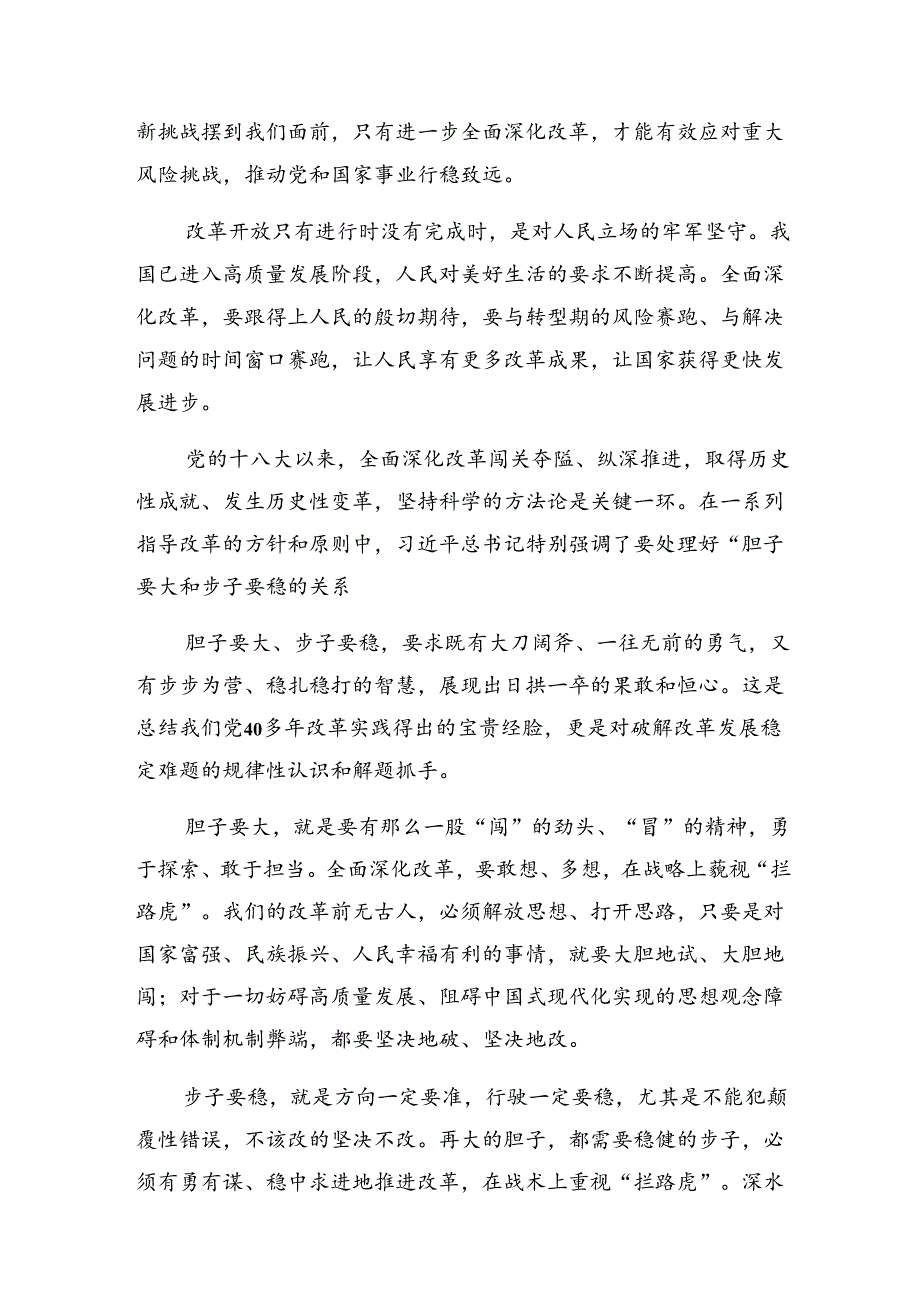 新挑战摆到我们面前，只有进一步全面深化改革，才能有效应对重大风险挑战，推动党和国家事业行稳致远。

改革开放只有进行时没有完成时，是对人民立场的牢牢坚守。我国已进入高质量发展阶段，人民对美好生活的要求不断提高。全面深化改革，要跟得上人民的殷切期待，要与转型期的风险赛跑、与解决问题的时间窗口赛跑，让人民享有更多改革成果，让国家获得更快发展进步。

党的十八大以来，全面深化改革闯关夺隘、纵深推进，取得历史性成就、发生历史性变革，坚持科学的方法论是关键一环。在一系列指导改革的方针和原则中，习近平总书记特别强调了要处理好“胆子要大和步子要稳的关系

胆子要大、步子要稳，要求既有大刀阔斧、一往无前的勇气，又有步步为营、稳扎稳打的智慧，展现出日拱一卒的果敢和恒心。这是总结我们党40多年改革实践得出的宝贵经验，更是对破解改革发展稳定难题的规律性认识和解题抓手。

胆子要大，就是要有那么一股“闯”的劲头、“冒”的精神，勇于探索、敢于担当。全面深化改革，要敢想、多想，在战略上藐视“拦路虎”。我们的改革前无古人，必须解放思想、打开思路，只要是对国家富强、民族振兴、人民幸福有利的事情，就要大胆地试、大胆地闯；对于一切妨碍高质量发展、阻碍中国式现代化实现的思想观念障碍和体制机制弊端，都要坚决地破、坚决地改。

步子要稳，就是方向一定要准，行驶一定要稳，尤其是不能犯颠覆性错误，不该改的坚决不改。再大的胆子，都需要稳健的步子，必须有勇有谋、稳中求进地推进改革，在战术上重视“拦路虎”。深水